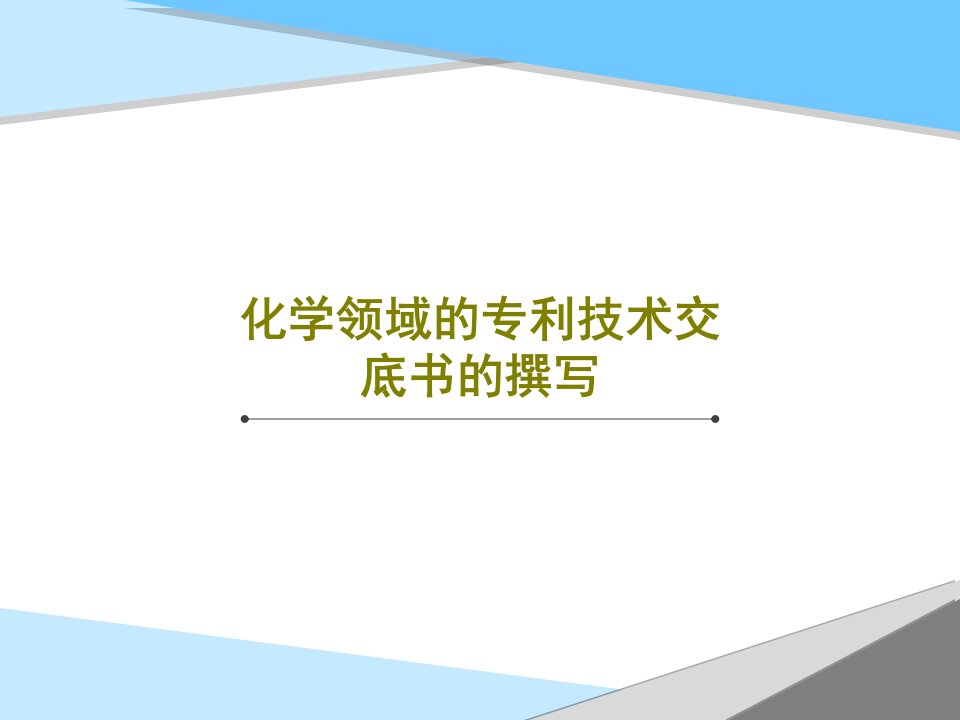 化学领域的专利技术交底书的撰写